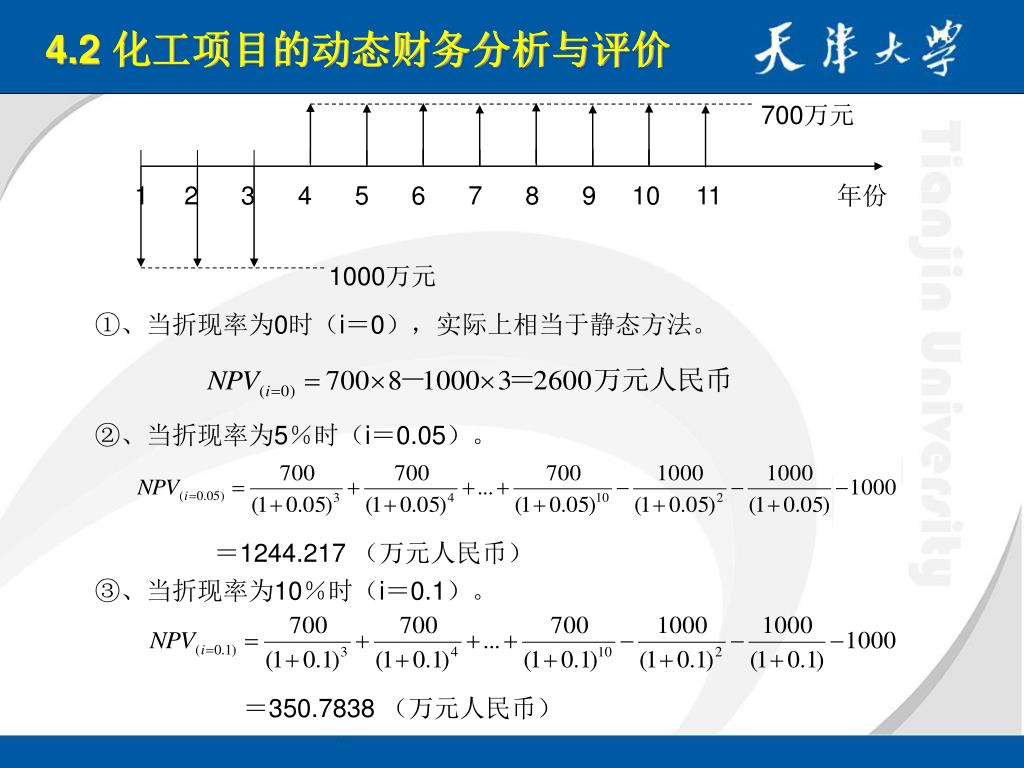 4.2 化工项目的动态财务分析与评价

天津大学

Tianjin University

700万元

1 2 3 4 5 6 7 8 9 10 11 年份

1000万元

①、当折现率为0时（i＝0），实际上相当于静态方法。

$NPV_{(i=0)} = 700 \times 8 - 1000 \times 3 = 2600$万元人民币

②、当折现率为5％时（i＝0.05）。

$NPV_{(i=0.05)} = \frac{700}{(1+0.05)^3} + \frac{700}{(1+0.05)^4} + ... + \frac{700}{(1+0.05)^{10}} - \frac{1000}{(1+0.05)^2} - \frac{1000}{(1+0.05)} - 1000$

＝1244.217 （万元人民币）

③、当折现率为10％时（i＝0.1）。

$NPV_{(i=0.1)} = \frac{700}{(1+0.1)^3} + \frac{700}{(1+0.1)^4} + ... + \frac{700}{(1+0.1)^{10}} - \frac{1000}{(1+0.1)^2} - \frac{1000}{(1+0.1)} - 1000$

＝350.7838 （万元人民币）